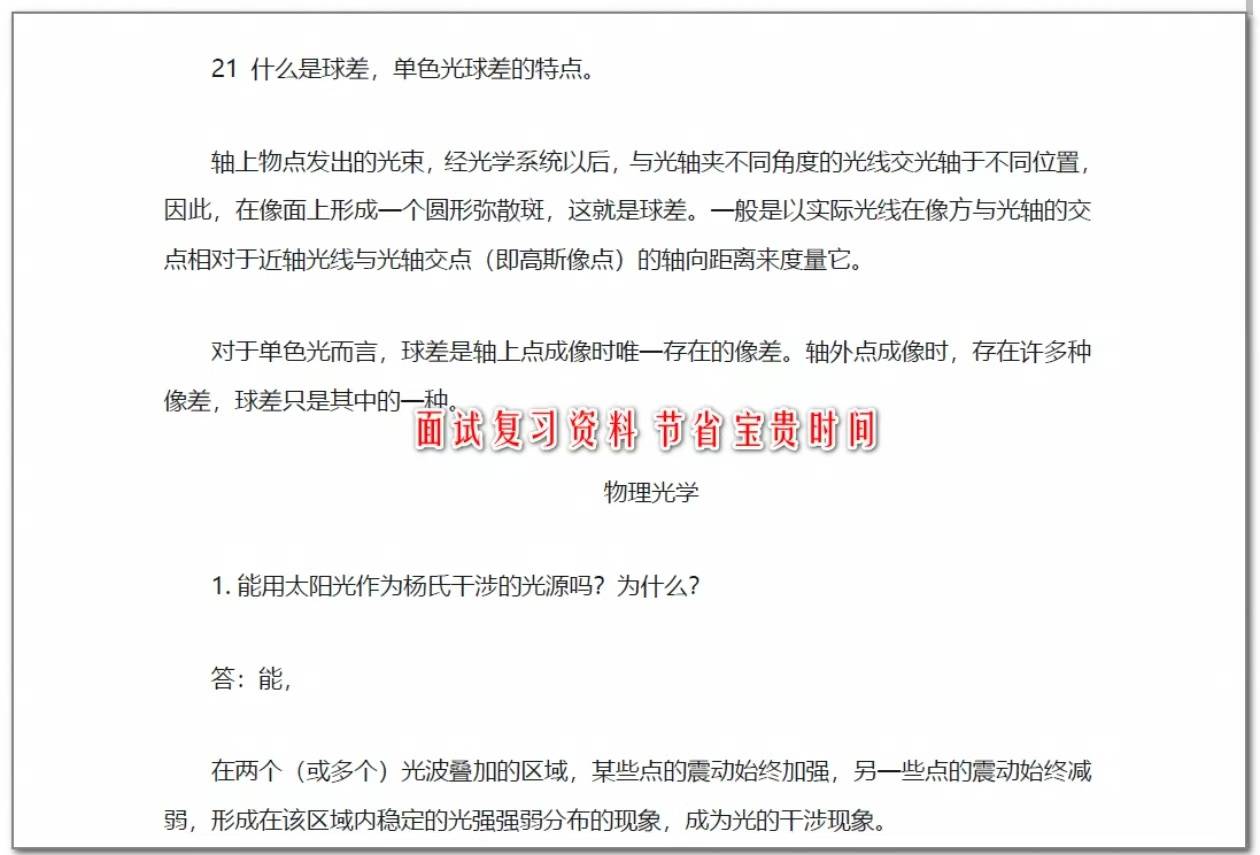 21 什么是球差，单色光球差的特点。

轴上物点发出的光束，经光学系统以后，与光轴夹不同角度的光线交光轴于不同位置，因此，在像面上形成一个圆形弥散斑，这就是球差。一般是以实际光线在像方与光轴的交点相对于近轴光线与光轴交点（即高斯像点）的轴向距离来度量它。

对于单色光而言，球差是轴上点成像时唯一存在的像差。轴外点成像时，存在许多种像差，球差只是其中的一种。

面试复习资料 节省宝贵时间

物理光学

1. 能用太阳光作为杨氏干涉的光源吗？为什么？

答：能，

在两个（或多个）光波叠加的区域，某些点的震动始终加强，另一些点的震动始终减弱，形成在该区域内稳定的光强强弱分布的现象，成为光的干涉现象。